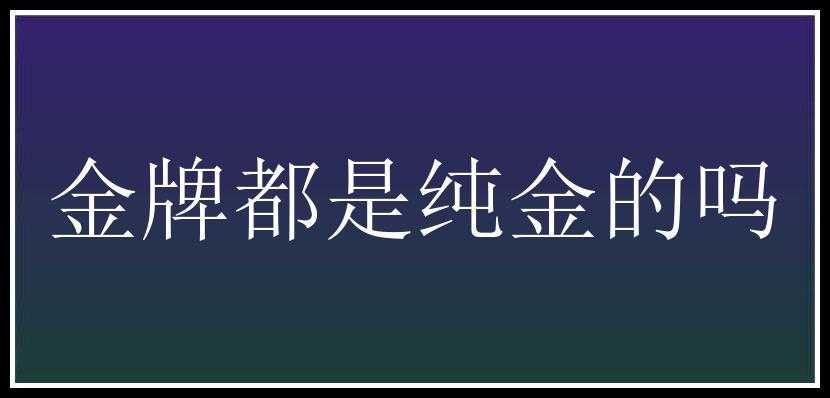 金牌都是纯金的吗